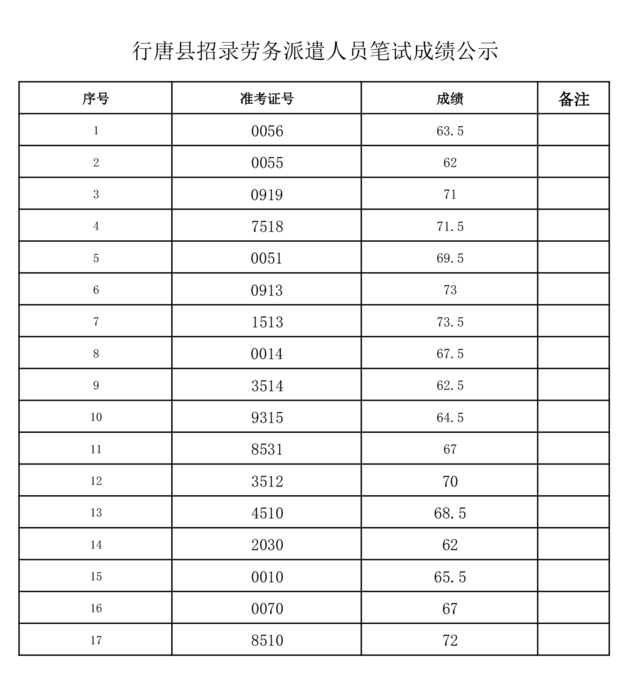 行唐县招录劳务派遣人员笔试成绩公示

| 序号 | 准考证号 | 成绩 | 备注 |
|---|---|---|---|
| 1 | 0056 | 63.5 | |
| 2 | 0055 | 62 | |
| 3 | 0919 | 71 | |
| 4 | 7518 | 71.5 | |
| 5 | 0051 | 69.5 | |
| 6 | 0913 | 73 | |
| 7 | 1513 | 73.5 | |
| 8 | 0014 | 67.5 | |
| 9 | 3514 | 62.5 | |
| 10 | 9315 | 64.5 | |
| 11 | 8531 | 67 | |
| 12 | 3512 | 70 | |
| 13 | 4510 | 68.5 | |
| 14 | 2030 | 62 | |
| 15 | 0010 | 65.5 | |
| 16 | 0070 | 67 | |
| 17 | 8510 | 72 | |